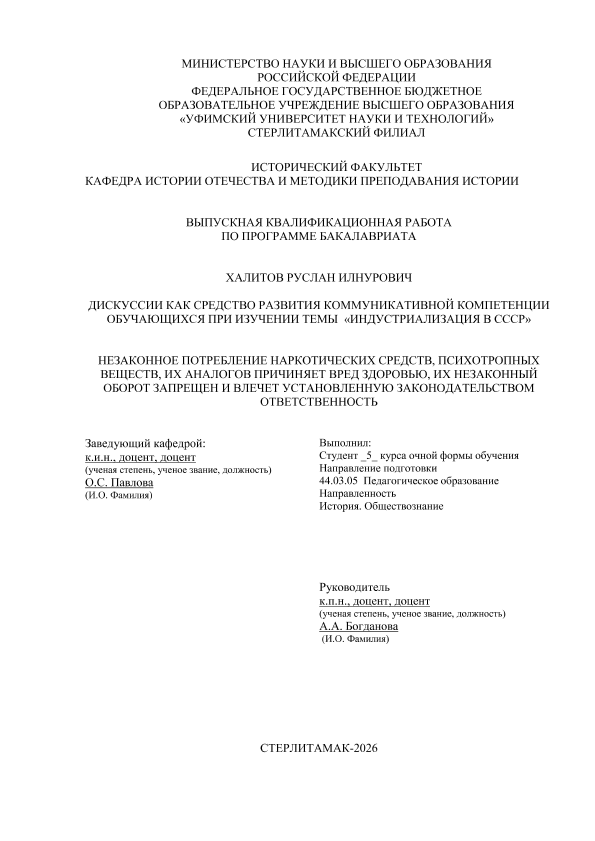 МИНИСТЕРСТВО НАУКИ И ВЫСШЕГО ОБРАЗОВАНИЯ
РОССИЙСКОЙ ФЕДЕРАЦИИ
ФЕДЕРАЛЬНОЕ ГОСУДАРСТВЕННОЕ БЮДЖЕТНОЕ
ОБРАЗОВАТЕЛЬНОЕ УЧРЕЖДЕНИЕ ВЫСШЕГО ОБРАЗОВАНИЯ
«УФИМСКИЙ УНИВЕРСИТЕТ НАУКИ И ТЕХНОЛОГИЙ»
СТЕРЛИТАМАКСКИЙ ФИЛИАЛ

ИСТОРИЧЕСКИЙ ФАКУЛЬТЕТ
КАФЕДРА ИСТОРИИ ОТЕЧЕСТВА И МЕТОДИКИ ПРЕПОДАВАНИЯ ИСТОРИИ

ВЫПУСКНАЯ КВАЛИФИКАЦИОННАЯ РАБОТА
ПО ПРОГРАММЕ БАКАЛАВРИАТА

ХАЛИТОВ РУСЛАН ИЛНУРОВИЧ

ДИСКУССИИ КАК СРЕДСТВО РАЗВИТИЯ КОММУНИКАТИВНОЙ КОМПЕТЕНЦИИ ОБУЧАЮЩИХСЯ ПРИ ИЗУЧЕНИИ ТЕМЫ «ИНДУСТРИАЛИЗАЦИЯ В СССР»

НЕЗАКОННОЕ ПОТРЕБЛЕНИЕ НАРКОТИЧЕСКИХ СРЕДСТВ, ПСИХОТРОПНЫХ ВЕЩЕСТВ, ИХ АНАЛОГОВ ПРИЧИНЯЕТ ВРЕД ЗДОРОВЬЮ, ИХ НЕЗАКОННЫЙ ОБОРОТ ЗАПРЕЩЕН И ВЛЕЧЕТ УСТАНОВЛЕННУЮ ЗАКОНОДАТЕЛЬСТВОМ ОТВЕТСТВЕННОСТЬ

Заведующий кафедрой:
к.и.н., доцент, доцент
(ученая степень, ученое звание, должность)
О.С. Павлова
(И.О. Фамилия)

Выполнил:
Студент _5_ курса очной формы обучения
Направление подготовки
44.03.05 Педагогическое образование
Направленность
История. Обществознание

Руководитель
к.п.н., доцент, доцент
(ученая степень, ученое звание, должность)
А.А. Богданова
(И.О. Фамилия)

СТЕРЛИТАМАК-2026